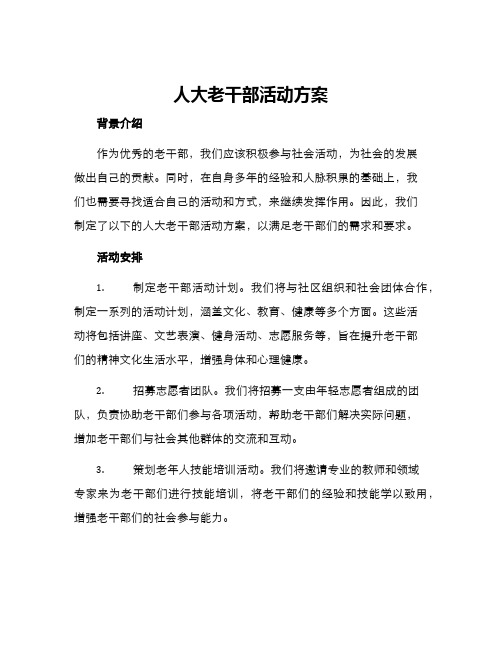 人大老干部活动方案

背景介绍

作为优秀的老干部，我们应该积极参与社会活动，为社会的发展做出自己的贡献。同时，在自身多年的经验和人脉积累的基础上，我们也需要寻找适合自己的活动和方式，来继续发挥作用。因此，我们制定了以下的人大老干部活动方案，以满足老干部们的需求和要求。

活动安排

1. 制定老干部活动计划。我们将与社区组织和社会团体合作，制定一系列的活动计划，涵盖文化、教育、健康等多个方面。这些活动将包括讲座、文艺表演、健身活动、志愿服务等，旨在提升老干部们的精神文化生活水平，增强身体和心理健康。

2. 招募志愿者团队。我们将招募一支由年轻志愿者组成的团队，负责协助老干部们参与各项活动，帮助老干部们解决实际问题，增加老干部们与社会其他群体的交流和互动。

3. 策划老年人技能培训活动。我们将邀请专业的教师和领域专家来为老干部们进行技能培训，将老干部们的经验和技能学以致用，增强老干部们的社会参与能力。